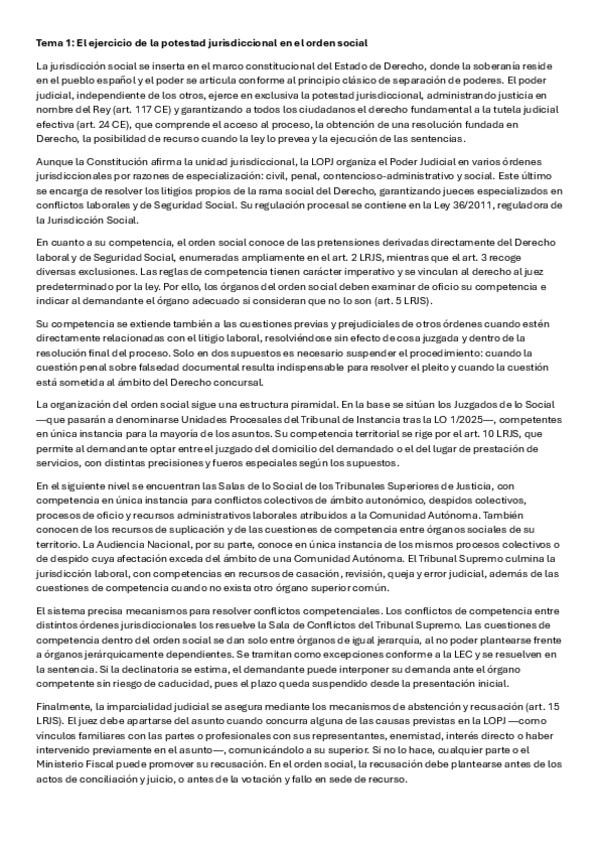 Tema 1: El ejercicio de la potestad jurisdiccional en el orden social

La jurisdicción social se inserta en el marco constitucional del Estado de Derecho, donde la soberanía reside en el pueblo español y el poder se articula conforme al principio clásico de separación de poderes. El poder judicial, independiente de los otros, ejerce en exclusiva la potestad jurisdiccional, administrando justicia en nombre del Rey (art. 117 CE) y garantizando a todos los ciudadanos el derecho fundamental a la tutela judicial efectiva (art. 24 CE), que comprende el acceso al proceso, la obtención de una resolución fundada en Derecho, la posibilidad de recurso cuando la ley lo prevea y la ejecución de las sentencias.

Aunque la Constitución afirma la unidad jurisdiccional, la LOPJ organiza el Poder Judicial en varios órdenes jurisdiccionales por razones de especialización: civil, penal, contencioso-administrativo y social. Este último se encarga de resolver los litigios propios de la rama social del Derecho, garantizando jueces especializados en conflictos laborales y de Seguridad Social. Su regulación procesal se contiene en la Ley 36/2011, reguladora de la Jurisdicción Social.

En cuanto a su competencia, el orden social conoce de las pretensiones derivadas directamente del Derecho laboral y de Seguridad Social, enumeradas ampliamente en el art. 2 LRJS, mientras que el art. 3 recoge diversas exclusiones. Las reglas de competencia tienen carácter imperativo y se vinculan al derecho al juez predeterminado por la ley. Por ello, los órganos del orden social deben examinar de oficio su competencia e indicar al demandante el órgano adecuado si consideran que no lo son (art. 5 LRJS).

Su competencia se extiende también a las cuestiones previas y prejudiciales de otros órdenes cuando estén directamente relacionadas con el litigio laboral, resolviéndose sin efecto de cosa juzgada y dentro de la resolución final del proceso. Solo en dos supuestos es necesario suspender el procedimiento: cuando la cuestión penal sobre falsedad documental resulta indispensable para resolver el pleito y cuando la cuestión está sometida al ámbito del Derecho concursal.

La organización del orden social sigue una estructura piramidal. En la base se sitúan los Juzgados de lo Social —que pasarán a denominarse Unidades Procesales del Tribunal de Instancia tras la LO 1/2025—, competentes en única instancia para la mayoría de los asuntos. Su competencia territorial se rige por el art. 10 LRJS, que permite al demandante optar entre el juzgado del domicilio del demandado o el del lugar de prestación de servicios, con distintas precisiones y fueros especiales según los supuestos.

En el siguiente nivel se encuentran las Salas de lo Social de los Tribunales Superiores de Justicia, con competencia en única instancia para conflictos colectivos de ámbito autonómico, despidos colectivos, procesos de oficio y recursos administrativos laborales atribuidos a la Comunidad Autónoma. También conocen de los recursos de suplicación y de las cuestiones de competencia entre órganos sociales de su territorio. La Audiencia Nacional, por su parte, conoce en única instancia de los mismos procesos colectivos o de despido cuya afectación exceda del ámbito de una Comunidad Autónoma. El Tribunal Supremo culmina la jurisdicción laboral, con competencias en recursos de casación, revisión, queja y error judicial, además de las cuestiones de competencia cuando no exista otro órgano superior común.

El sistema precisa mecanismos para resolver conflictos competenciales. Los conflictos de competencia entre distintos órdenes jurisdiccionales los resuelve la Sala de Conflictos del Tribunal Supremo. Las cuestiones de competencia dentro del orden social se dan solo entre órganos de igual jerarquía, al no poder plantearse frente a órganos jerárquicamente dependientes. Se tramitan como excepciones conforme a la LEC y se resuelven en la sentencia. Si la declinatoria se estima, el demandante puede interponer su demanda ante el órgano competente sin riesgo de caducidad, pues el plazo queda suspendido desde la presentación inicial.

Finalmente, la imparcialidad judicial se asegura mediante los mecanismos de abstención y recusación (art. 15 LRJS). El juez debe apartarse del asunto cuando concurra alguna de las causas previstas en la LOPJ —como vínculos familiares con las partes o profesionales con sus representantes, enemistad, interés directo o haber intervenido previamente en el asunto—, comunicándolo a su superior. Si no lo hace, cualquier parte o el Ministerio Fiscal puede promover su recusación. En el orden social, la recusación debe plantearse antes de los actos de conciliación y juicio, o antes de la votación y fallo en sede de recurso.